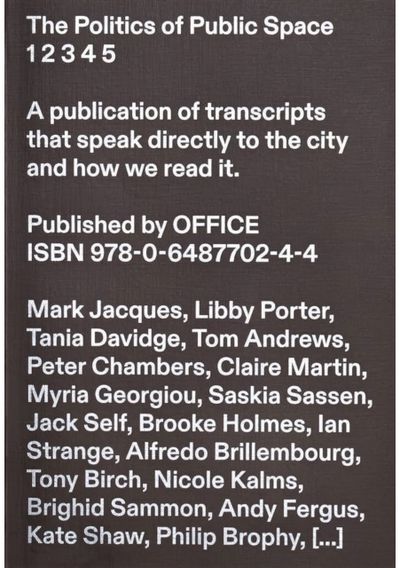 The Politics of Public Space
1 2 3 4 5

A publication of transcripts that speak directly to the city and how we read it.

Published by OFFICE
ISBN 978-0-6487702-4-4

Mark Jacques, Libby Porter, Tania Davidge, Tom Andrews, Peter Chambers, Claire Martin, Myria Georgiou, Saskia Sassen, Jack Self, Brooke Holmes, Ian Strange, Alfredo Brillembourg, Tony Birch, Nicole Kalms, Brighid Sammon, Andy Fergus, Kate Shaw, Philip Brophy, [...]